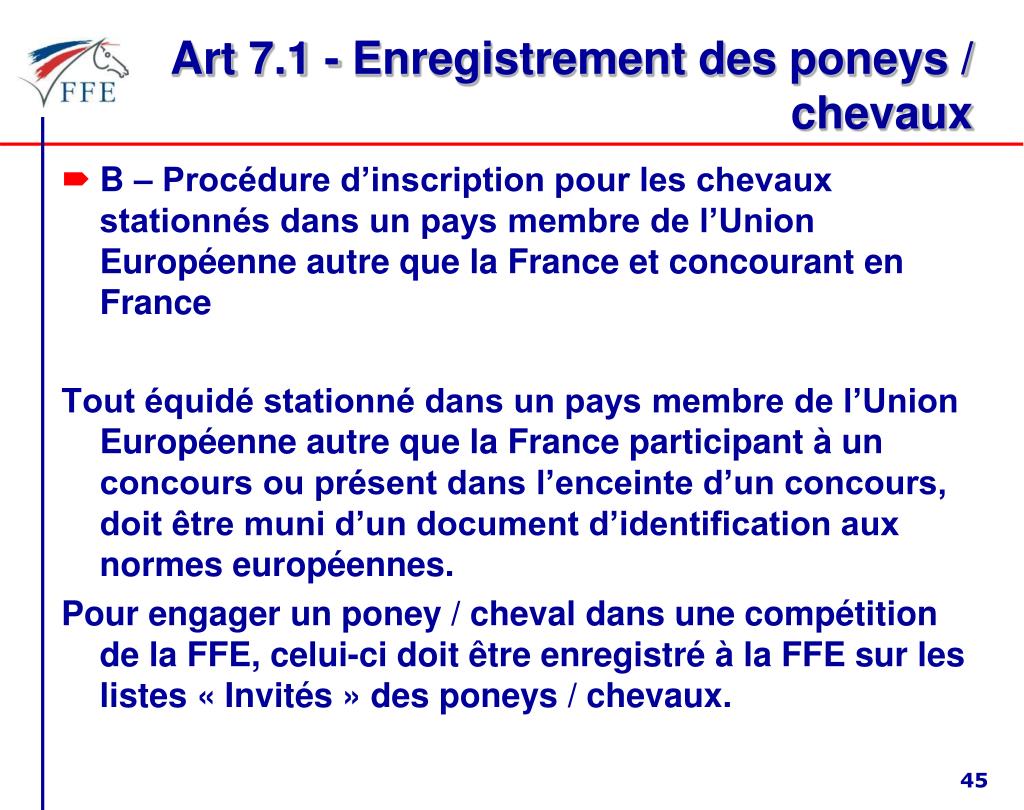 FFE

Art 7.1 - Enregistrement des poneys / chevaux

B – Procédure d’inscription pour les chevaux stationnés dans un pays membre de l’Union Européenne autre que la France et concourant en France

Tout équidé stationné dans un pays membre de l’Union Européenne autre que la France participant à un concours ou présent dans l’enceinte d’un concours, doit être muni d’un document d’identification aux normes européennes.

Pour engager un poney / cheval dans une compétition de la FFE, celui-ci doit être enregistré à la FFE sur les listes « Invités » des poneys / chevaux.

45